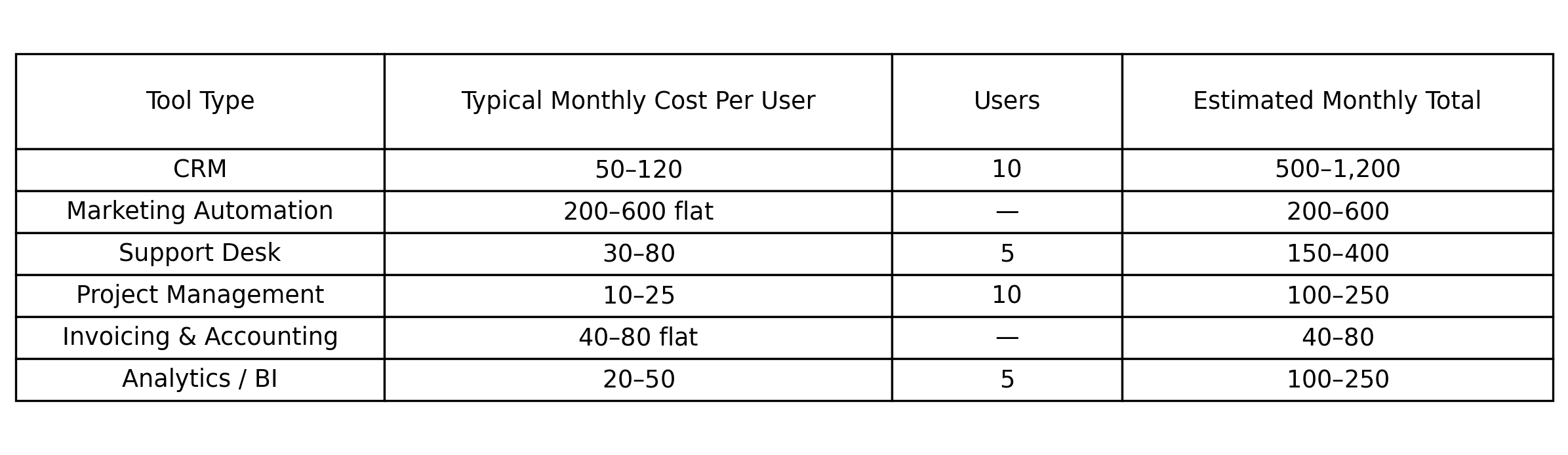 | Tool Type | Typical Monthly Cost Per User | Users | Estimated Monthly Total |
|---|---|---|---|
| CRM | 50–120 | 10 | 500–1,200 |
| Marketing Automation | 200–600 flat | — | 200–600 |
| Support Desk | 30–80 | 5 | 150–400 |
| Project Management | 10–25 | 10 | 100–250 |
| Invoicing & Accounting | 40–80 flat | — | 40–80 |
| Analytics / BI | 20–50 | 5 | 100–250 |